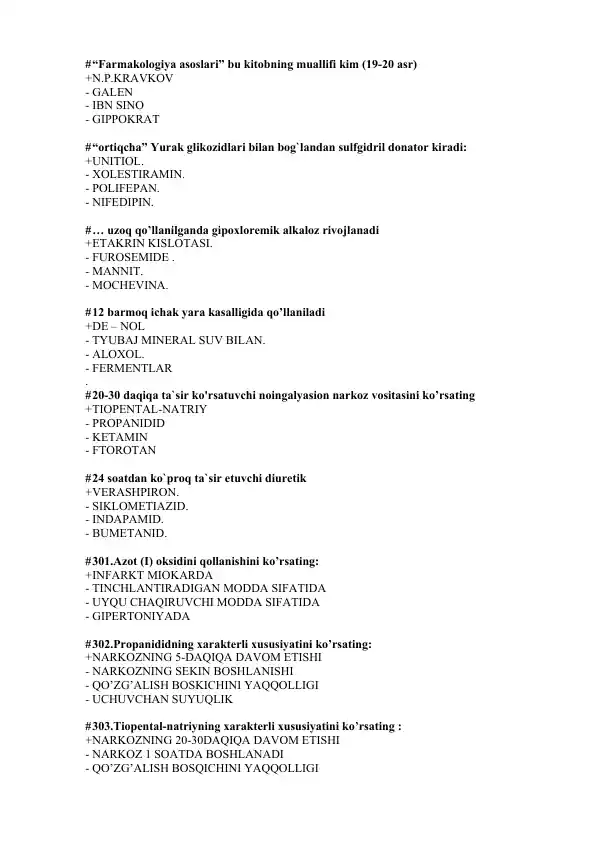 #“Farmakologiya asoslari” bu kitobning muallifi kim (19-20 asr)
+N.P.KRAVKOV
- GALEN
- IBN SINO
- GIPPOKRAT

#“ortiqcha” Yurak glikozidlari bilan bog`landan sulfgidril donator kiradi:
+UNITIOL.
- XOLESTIRAMIN.
- POLIFEPAN.
- NIFEDIPIN.

#… uzoq qo’llanilganda gipoxloremik alkaloz rivojlanadi
+ETAKRIN KISLOTASI.
- FUROSEMIDE .
- MANNIT.
- MOCHEVINA.

#12 barmoq ichak yara kasalligida qo’llaniladi
+DE – NOL
- TYUBAJ MINERAL SUV BILAN.
- ALOXOL.
- FERMENTLAR
.
#20-30 daqiqa ta`sir ko'rsatuvchi noingalyasion narkoz vositasini ko’rsating
+TIOPENTAL-NATRIY
- PROPANIDID
- KETAMIN
- FTOROTAN

#24 soatdan ko`proq ta`sir etuvchi diuretik
+VERASHPIRON.
- SIKLOMETIAZID.
- INDAPAMID.
- BUMETANID.

#301.Azot (I) oksidini qollanishini ko’rsating:
+INFARKT MIOKARDA
- TINCHLANTIRADIGAN MODDA SIFATIDA
- UYQU CHAQIRUVCHI MODDA SIFATIDA
- GIPERTONIYADA

#302.Propanididning xarakterli xususiyatini ko’rsating:
+NARKOZNING 5-DAQIQA DAVOM ETISHI
- NARKOZNING SEKIN BOSHLANISHI
- QO’ZG’ALISH BOSKICHINI YAQQOLLIGI
- UCHUVCHAN SUYUQLIK

#303.Tiopental-natriyning xarakterli xususiyatini ko’rsating :
+NARKOZNING 20-30DAQIQA DAVOM ETISHI
- NARKOZ 1 SOATDA BOSHLANADI
- QO’ZG’ALISH BOSQICHINI YAQQOLLIGI